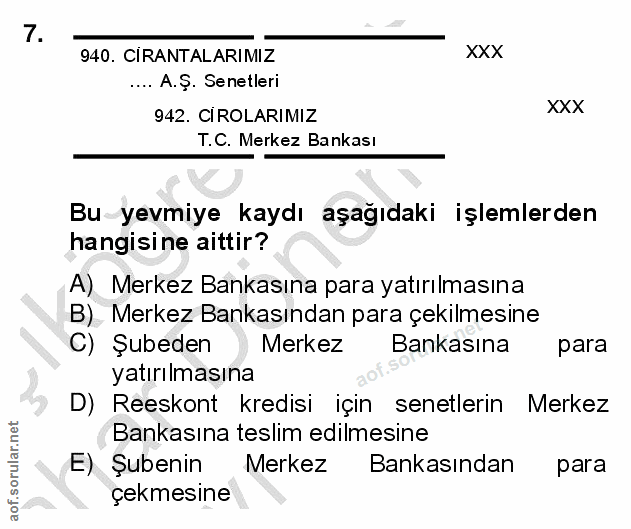 7.

940. CİRANTALARIMIZ XXX
.... A.Ş. Senetleri
942. CİROLARIMIZ XXX
T.C. Merkez Bankası

Bu yevmiye kaydı aşağıdaki işlemlerden hangisine aittir?

A) Merkez Bankasına para yatırılmasına
B) Merkez Bankasından para çekilmesine
C) Şubeden Merkez Bankasına para yatırılmasına
D) Reeskont kredisi için senetlerin Merkez Bankasına teslim edilmesine
E) Şubenin Merkez Bankasından para çekmesine

aof.sorular.net

aof.sorular.net